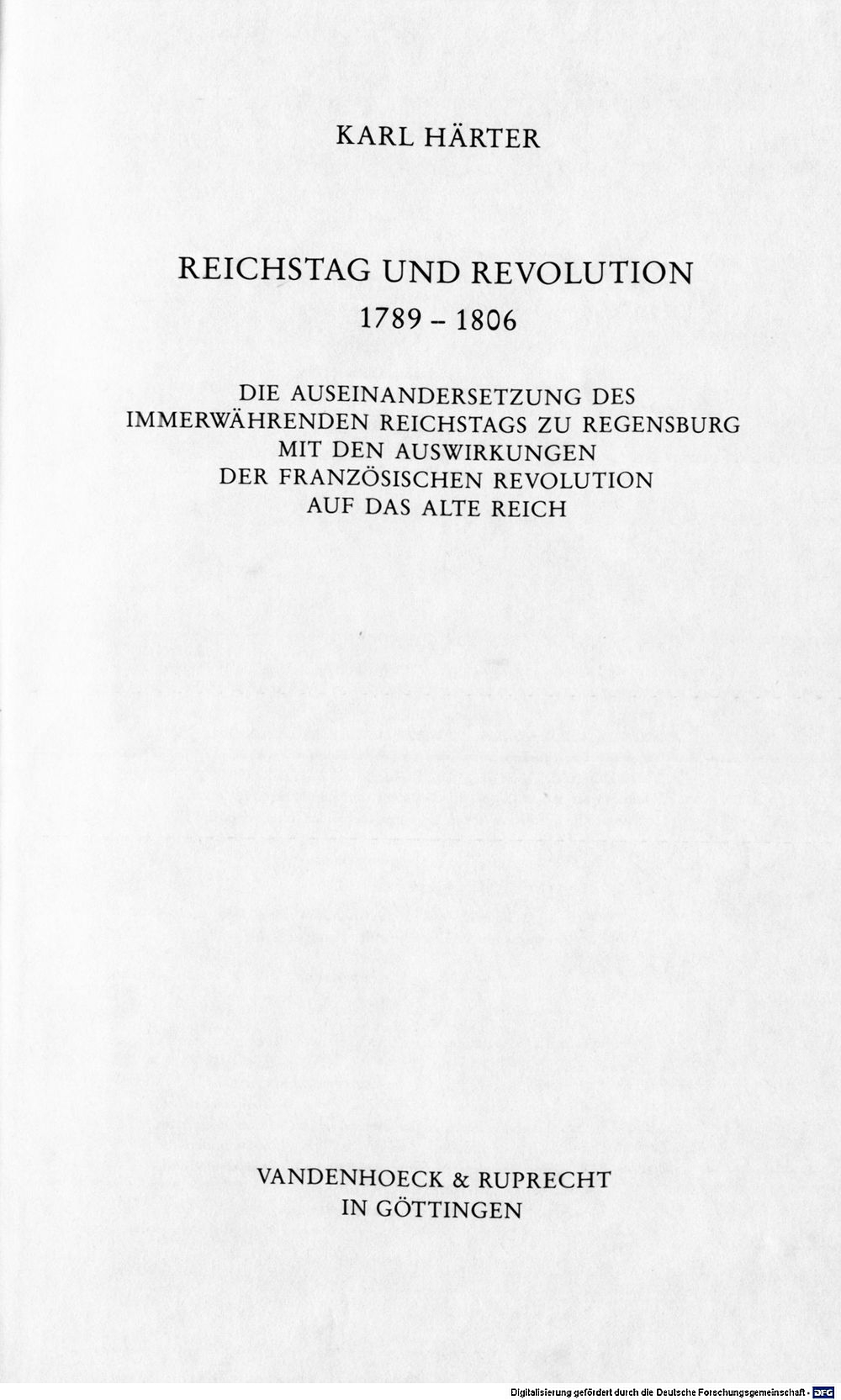 KARL HÄRTER

REICHSTAG UND REVOLUTION
1789 – 1806

DIE AUSEINANDERSETZUNG DES IMMERWÄHRENDEN REICHSTAGS ZU REGENSBURG MIT DEN AUSWIRKUNGEN DER FRANZÖSISCHEN REVOLUTION AUF DAS ALTE REICH

VANDENHOECK & RUPRECHT
IN GÖTTINGEN

Digitalisierung gefördert durch die Deutsche Forschungsgemeinschaft - DFG